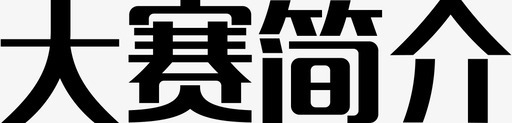 大赛简介